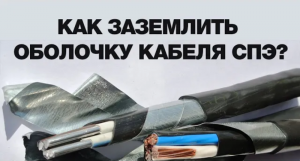 КАК ЗАЗЕМЛИТЬ ОБОЛОЧКУ КАБЕЛЯ СПЭ?